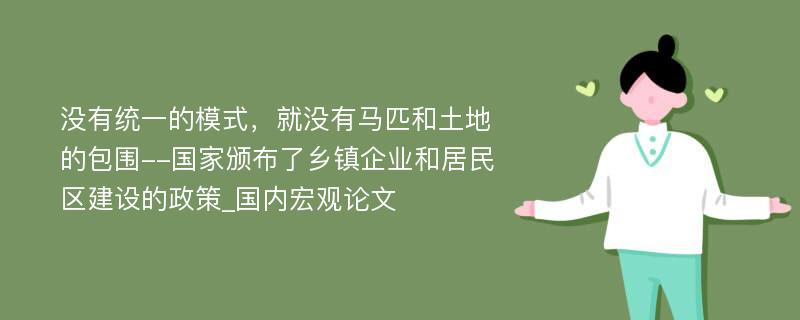 没有统一的模式，就没有马匹和土地的包围--国家颁布了乡镇企业和居民区建设的政策_国内宏观论文